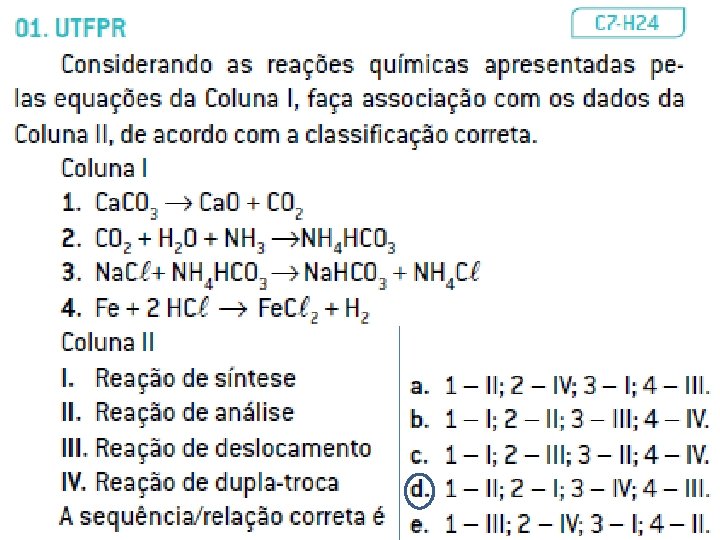 01. UTFPR

C7-H24

Considerando as reações químicas apresentadas pelas equações da Coluna I, faça associação com os dados da Coluna II, de acordo com a classificação correta.

Coluna I

1. $CaCO_3 \rightarrow CaO + CO_2$

2. $CO_2 + H_2O + NH_3 \rightarrow NH_4HCO_3$

3. $NaC\ell + NH_4HCO_3 \rightarrow NaHCO_3 + NH_4C\ell$

4. $Fe + 2\ HC\ell \rightarrow FeC\ell_2 + H_2$

Coluna II

I. Reação de síntese

II. Reação de análise

III. Reação de deslocamento

IV. Reação de dupla-troca

A sequência/relação correta é

a. 1 – II; 2 – IV; 3 – I; 4 – III.

b. 1 – I; 2 – II; 3 – III; 4 – IV.

c. 1 – I; 2 – III; 3 – II; 4 – IV.

d. 1 – II; 2 – I; 3 – IV; 4 – III.

e. 1 – III; 2 – IV; 3 – I; 4 – II.